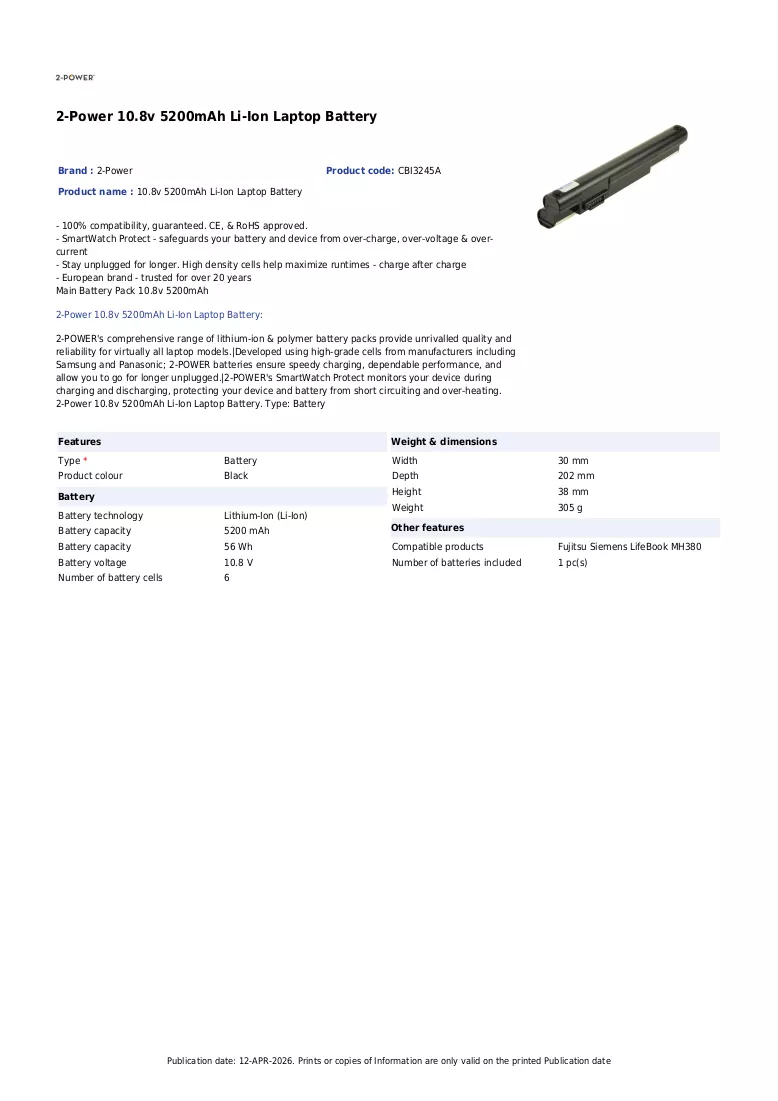 2-POWER

2-Power 10.8v 5200mAh Li-Ion Laptop Battery

Brand : 2-Power

Product code: CBI3245A

Product name : 10.8v 5200mAh Li-Ion Laptop Battery

- 100% compatibility, guaranteed. CE, & RoHS approved.
- SmartWatch Protect - safeguards your battery and device from over-charge, over-voltage & over-current
- Stay unplugged for longer. High density cells help maximize runtimes - charge after charge
- European brand - trusted for over 20 years
Main Battery Pack 10.8v 5200mAh

2-Power 10.8v 5200mAh Li-Ion Laptop Battery:

2-POWER's comprehensive range of lithium-ion & polymer battery packs provide unrivalled quality and reliability for virtually all laptop models.|Developed using high-grade cells from manufacturers including Samsung and Panasonic; 2-POWER batteries ensure speedy charging, dependable performance, and allow you to go for longer unplugged.|2-POWER's SmartWatch Protect monitors your device during charging and discharging, protecting your device and battery from short circuiting and over-heating. 2-Power 10.8v 5200mAh Li-Ion Laptop Battery. Type: Battery

Features
Type * Battery
Product colour Black

Battery
Battery technology Lithium-Ion (Li-Ion)
Battery capacity 5200 mAh
Battery capacity 56 Wh
Battery voltage 10.8 V
Number of battery cells 6

Weight & dimensions
Width 30 mm
Depth 202 mm
Height 38 mm
Weight 305 g

Other features
Compatible products Fujitsu Siemens LifeBook MH380
Number of batteries included 1 pc(s)

Publication date: 12-APR-2026. Prints or copies of Information are only valid on the printed Publication date